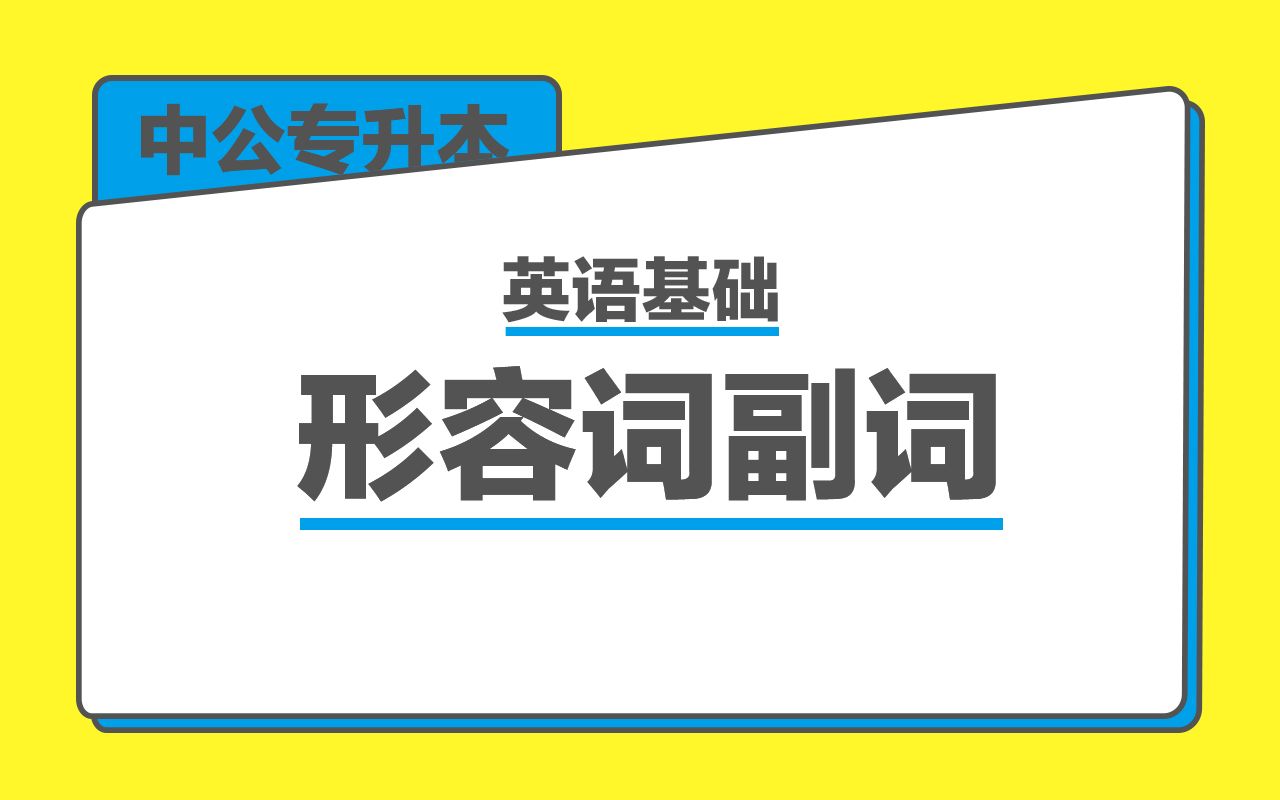 中公专升本

英语基础

形容词副词